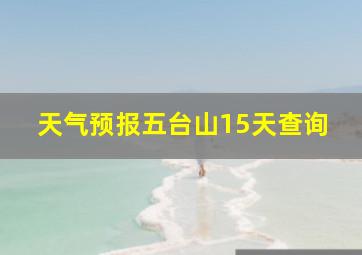 天气预报五台山15天查询